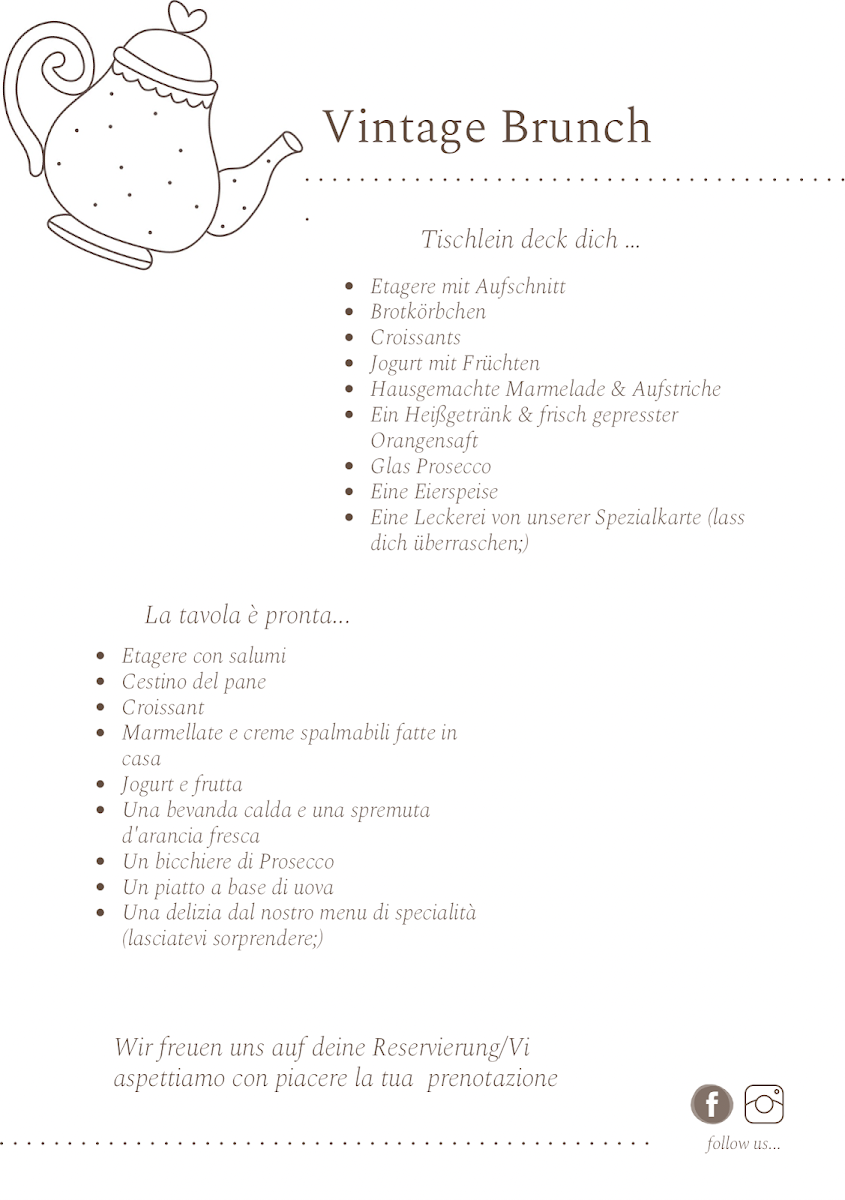 Vintage Brunch

Tischlein deck dich ...

- Etagere mit Aufschnitt
- Brotkörbchen
- Croissants
- Jogurt mit Früchten
- Hausgemachte Marmelade & Aufstriche
- Ein Heißgetränk & frisch gepresster Orangensaft
- Glas Prosecco
- Eine Eierspeise
- Eine Leckerei von unserer Spezialkarte (lass dich überraschen;)

La tavola è pronta...

- Etagere con salumi
- Cestino del pane
- Croissant
- Marmellate e creme spalmabili fatte in casa
- Jogurt e frutta
- Una bevanda calda e una spremuta d'arancia fresca
- Un bicchiere di Prosecco
- Un piatto a base di uova
- Una delizia dal nostro menu di specialità (lasciatevi sorprendere;)

Wir freuen uns auf deine Reservierung/Vi aspettiamo con piacere la tua prenotazione

follow us...